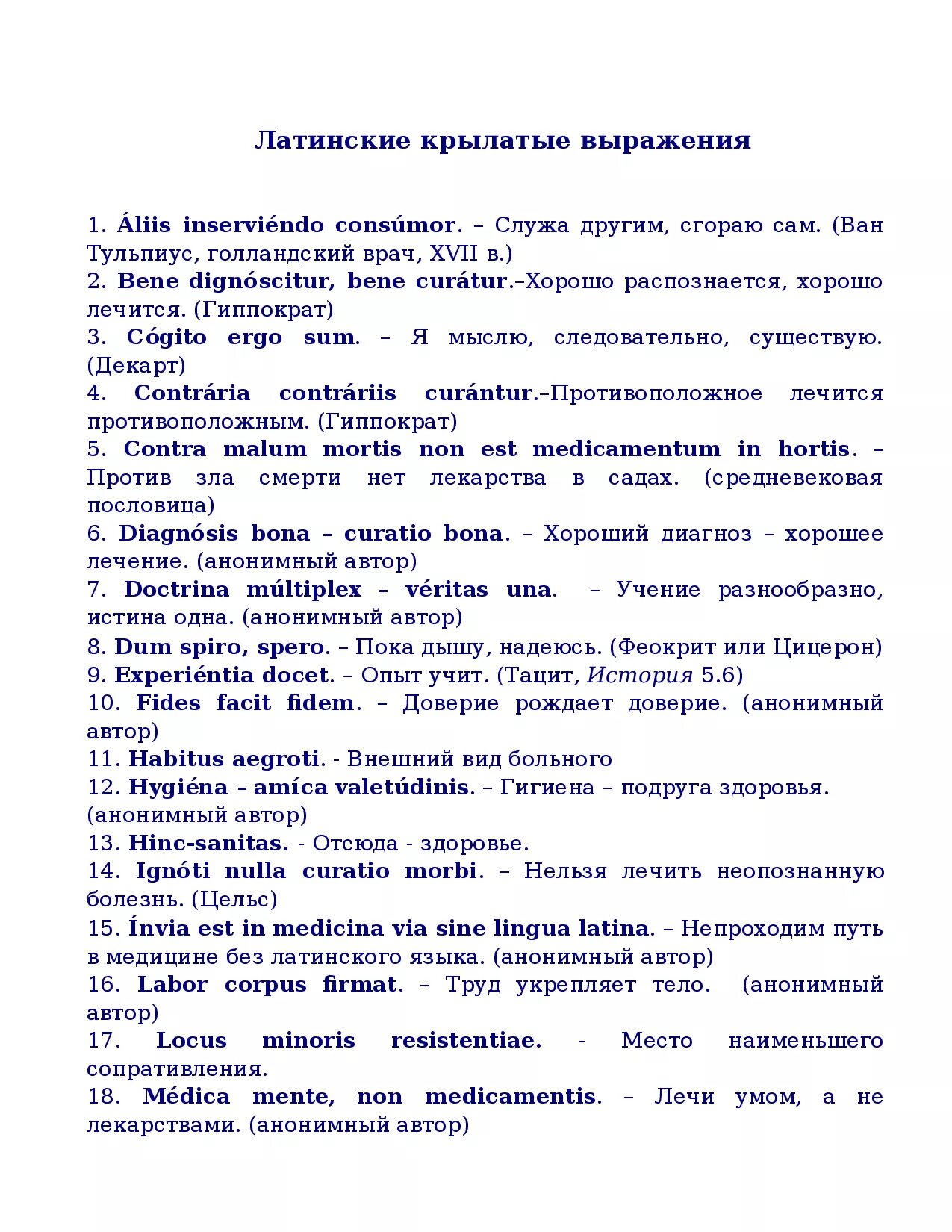 Латинские крылатые выражения

1. Áliis inserviéndo consúmor. – Служа другим, сгораю сам. (Ван Тульпиус, голландский врач, XVII в.)
2. Bene dignóscitur, bene curátur.–Хорошо распознается, хорошо лечится. (Гиппократ)
3. Cógito ergo sum. – Я мыслю, следовательно, существую. (Декарт)
4. Contrária contráriis curántur.–Противоположное лечится противоположным. (Гиппократ)
5. Contra malum mortis non est medicamentum in hortis. – Против зла смерти нет лекарства в садах. (средневековая пословица)
6. Diagnósis bona – curatio bona. – Хороший диагноз – хорошее лечение. (анонимный автор)
7. Doctrina múltiplex – véritas una. – Учение разнообразно, истина одна. (анонимный автор)
8. Dum spiro, spero. – Пока дышу, надеюсь. (Феокрит или Цицерон)
9. Experiéntia docet. – Опыт учит. (Тацит, История 5.6)
10. Fides facit fidem. – Доверие рождает доверие. (анонимный автор)
11. Habitus aegroti. - Внешний вид больного
12. Hygiéna – amíca valetúdinis. – Гигиена – подруга здоровья. (анонимный автор)
13. Hinc-sanitas. - Отсюда - здоровье.
14. Ignóti nulla curatio morbi. – Нельзя лечить неопознанную болезнь. (Цельс)
15. Ínvia est in medicina via sine lingua latina. – Непроходим путь в медицине без латинского языка. (анонимный автор)
16. Labor corpus firmat. – Труд укрепляет тело. (анонимный автор)
17. Locus minoris resistentiae. - Место наименьшего сопративления.
18. Médica mente, non medicamentis. – Лечи умом, а не лекарствами. (анонимный автор)